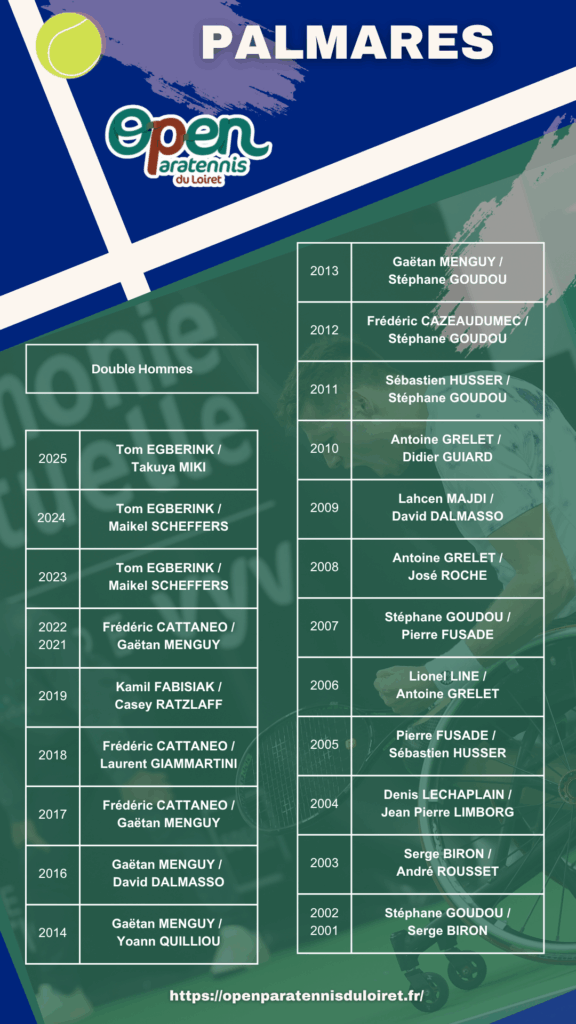 PALMARES

open paratennis du Loiret

Double Hommes

| 2025 | Tom EGBERINK / Takuya MIKI |
|---|---|
| 2024 | Tom EGBERINK / Maikel SCHEFFERS |
| 2023 | Tom EGBERINK / Maikel SCHEFFERS |
| 2022 2021 | Frédéric CATTANEO / Gaëtan MENGUY |
| 2019 | Kamil FABISIAK / Casey RATZLAFF |
| 2018 | Frédéric CATTANEO / Laurent GIAMMARTINI |
| 2017 | Frédéric CATTANEO / Gaëtan MENGUY |
| 2016 | Gaëtan MENGUY / David DALMASSO |
| 2014 | Gaëtan MENGUY / Yoann QUILLIOU |

| 2013 | Gaëtan MENGUY / Stéphane GOUDOU |
|---|---|
| 2012 | Frédéric CAZEAUDUMEC / Stéphane GOUDOU |
| 2011 | Sébastien HUSSER / Stéphane GOUDOU |
| 2010 | Antoine GRELET / Didier GUIARD |
| 2009 | Lahcen MAJDI / David DALMASSO |
| 2008 | Antoine GRELET / José ROCHE |
| 2007 | Stéphane GOUDOU / Pierre FUSADE |
| 2006 | Lionel LINE / Antoine GRELET |
| 2005 | Pierre FUSADE / Sébastien HUSSER |
| 2004 | Denis LECHAPLAIN / Jean Pierre LIMBORG |
| 2003 | Serge BIRON / André ROUSSET |
| 2002 2001 | Stéphane GOUDOU / Serge BIRON |

https://openparatennisduloiret.fr/